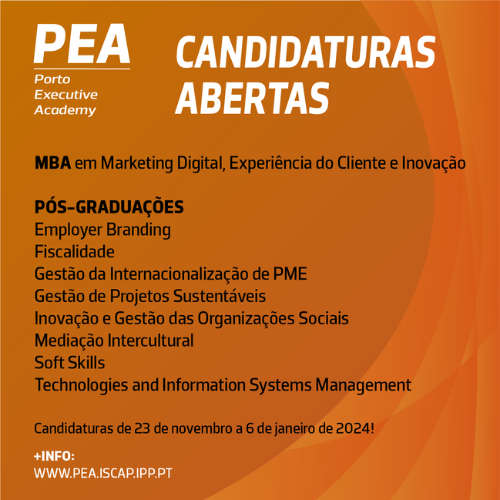 PEA
Porto
Executive
Academy

CANDIDATURAS
ABERTAS

MBA em Marketing Digital, Experiência do Cliente e Inovação

PÓS-GRADUAÇÕES
Employer Branding
Fiscalidade
Gestão da Internacionalização de PME
Gestão de Projetos Sustentáveis
Inovação e Gestão das Organizações Sociais
Mediação Intercultural
Soft Skills
Technologies and Information Systems Management

Candidaturas de 23 de novembro a 6 de janeiro de 2024!

+INFO:
WWW.PEA.ISCAP.IPP.PT